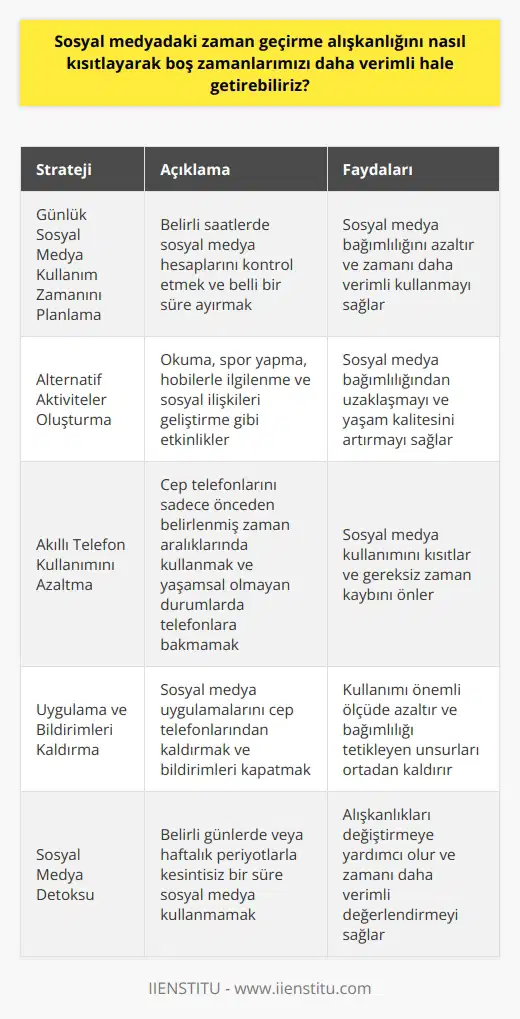 Sosyal medyadaki zaman geçirme alışkanlığını nasıl kısıtlayarak boş zamanlarımızı daha verimli hale getirebiliriz?

| Strateji | Açıklama | Faydaları |
|---|---|---|
| Günlük Sosyal Medya Kullanım Zamanını Planlama | Belirli saatlerde sosyal medya hesaplarını kontrol etmek ve belli bir süre ayırmak | Sosyal medya bağımlılığını azaltır ve zamanı daha verimli kullanmayı sağlar |
| Alternatif Aktiviteler Oluşturma | Okuma, spor yapma, hobilerle ilgilenme ve sosyal ilişkileri geliştirme gibi etkinlikler | Sosyal medya bağımlılığından uzaklaşmayı ve yaşam kalitesini artırmayı sağlar |
| Akıllı Telefon Kullanımını Azaltma | Cep telefonlarını sadece önceden belirlenmiş zaman aralıklarında kullanmak ve yaşamsal olmayan durumlarda telefonlara bakmamak | Sosyal medya kullanımını kısıtlar ve gereksiz zaman kaybını önler |
| Uygulama ve Bildirimleri Kaldırma | Sosyal medya uygulamalarını cep telefonlarından kaldırmak ve bildirimleri kapatmak | Kullanımı önemli ölçüde azaltır ve bağımlılığı tetikleyen unsurları ortadan kaldırır |
| Sosyal Medya Detoksu | Belirli günlerde veya haftalık periyotlarla kesintisiz bir süre sosyal medya kullanmamak | Alışkanlıkları değiştirmeye yardımcı olur ve zamanı daha verimli değerlendirmeyi sağlar |

IIENSTITU - www.iienstitu.com